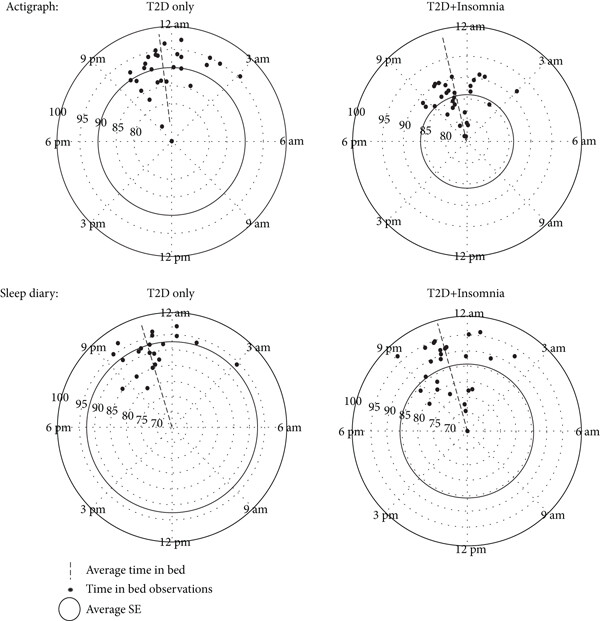 Actigraph:

T2D only

12 am
3 am
6 am
9 am
12 pm
3 pm
6 pm
9 pm
100
95
90
85
80

T2D+Insomnia

12 am
3 am
6 am
9 am
12 pm
3 pm
6 pm
9 pm
100
95
90
85
80

Sleep diary:

T2D only

12 am
3 am
6 am
9 am
12 pm
3 pm
6 pm
9 pm
100
95
90
85
80
75
70

T2D+Insomnia

12 am
3 am
6 am
9 am
12 pm
3 pm
6 pm
9 pm
100
95
90
85
80
75
70

Average time in bed
Time in bed observations
Average SE